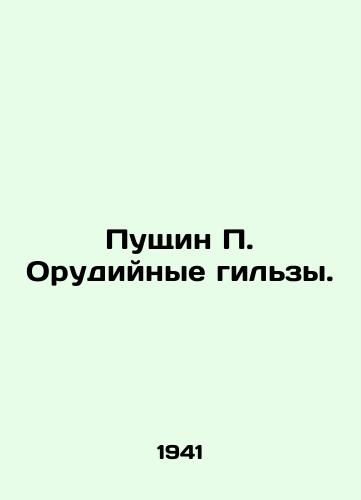 Пущин П.
Орудийные гильзы.

1941